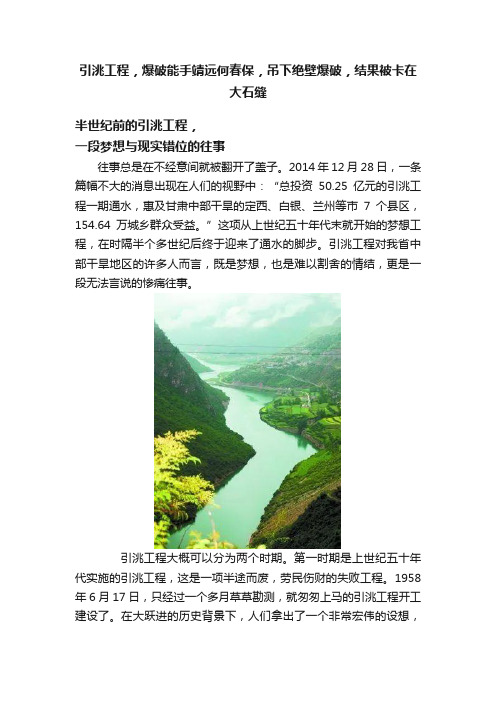 引洮工程，爆破能手靖远何春保，吊下绝壁爆破，结果被卡在大石缝

半世纪前的引洮工程，
一段梦想与现实错位的往事

往事总是在不经意间就被翻开了盖子。2014 年 12 月 28 日，一条篇幅不大的消息出现在人们的视野中：“总投资 50.25 亿元的引洮工程一期通水，惠及甘肃中部干旱的定西、白银、兰州等市 7 个县区，154.64 万城乡群众受益。”这项从上世纪五十年代末就开始的梦想工程，在时隔半个多世纪后终于迎来了通水的脚步。引洮工程对我省中部干旱地区的许多人而言，既是梦想，也是难以割舍的情结，更是一段无法言说的惨痛往事。

引洮工程大概可以分为两个时期。第一时期是上世纪五十年代实施的引洮工程，这是一项半途而废，劳民伤财的失败工程。1958 年 6 月 17 日，只经过一个多月草草勘测，就匆匆上马的引洮工程开工建设了。在大跃进的历史背景下，人们拿出了一个非常宏伟的设想，